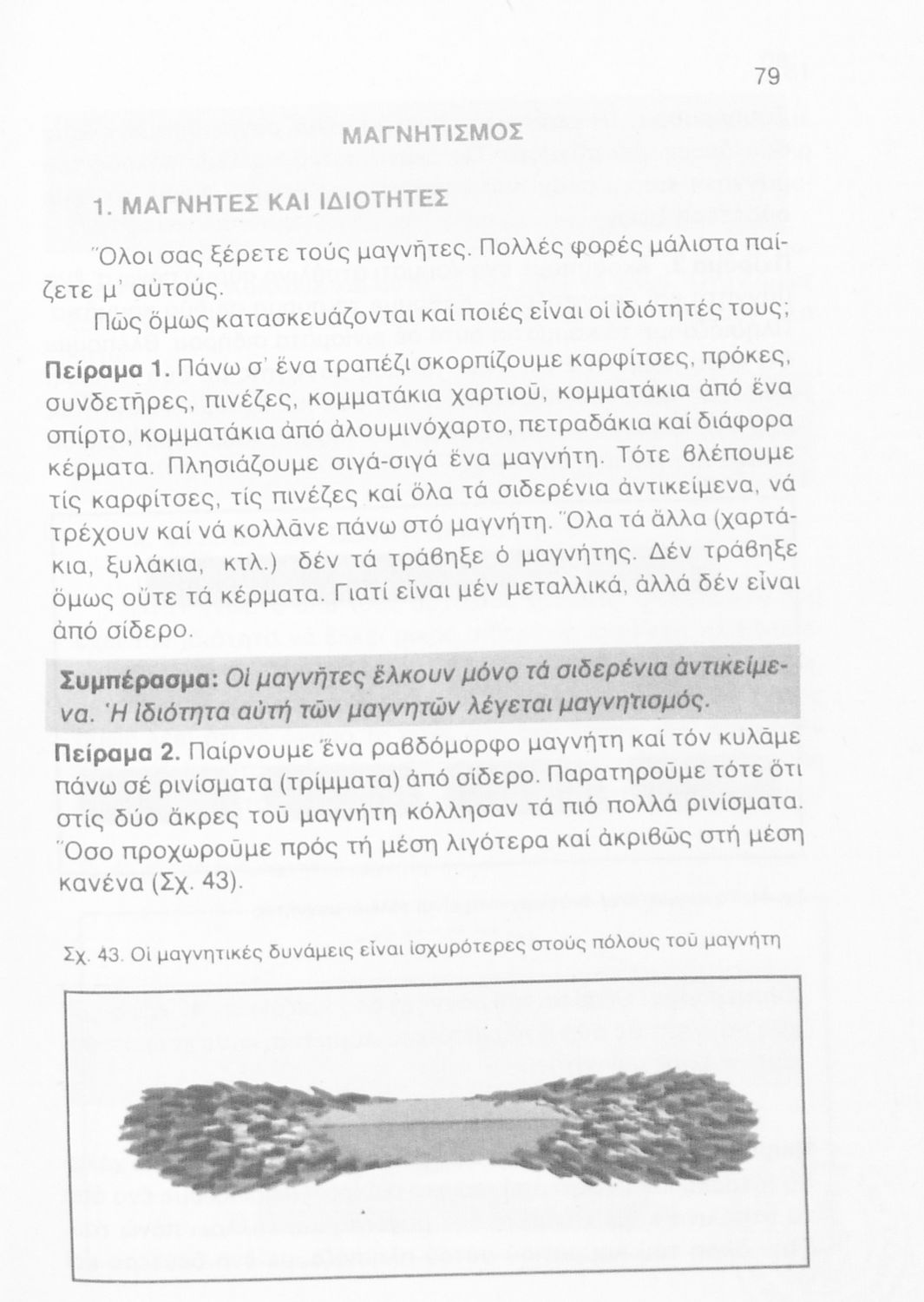 79

ΜΑΓΝΗΤΙΣΜΟΣ

1. ΜΑΓΝΗΤΕΣ ΚΑΙ ΙΔΙΟΤΗΤΕΣ

Ὅλοι σας ξέρετε τούς μαγνῆτες. Πολλές φορές μάλιστα παίζετε μ' αὐτούς.

Πῶς ὅμως κατασκευάζονται καί ποιές εἶναι οἱ ἰδιότητές τους;

Πείραμα 1. Πάνω σ' ἕνα τραπέζι σκορπίζουμε καρφίτσες, πρόκες, συνδετῆρες, πινέζες, κομματάκια χαρτιοῦ, κομματάκια ἀπό ἕνα σπίρτο, κομματάκια ἀπό ἀλουμινόχαρτο, πετραδάκια καί διάφορα κέρματα. Πλησιάζουμε σιγά-σιγά ἕνα μαγνήτη. Τότε βλέπουμε τίς καρφίτσες, τίς πινέζες καί ὅλα τά σιδερένια ἀντικείμενα, νά τρέχουν καί νά κολλᾶνε πάνω στό μαγνήτη. Ὅλα τά ἄλλα (χαρτάκια, ξυλάκια, κτλ.) δέν τά τράβηξε ὁ μαγνήτης. Δέν τράβηξε ὅμως οὔτε τά κέρματα. Γιατί εἶναι μέν μεταλλικά, ἀλλά δέν εἶναι ἀπό σίδερο.

Συμπέρασμα: Οἱ μαγνῆτες ἕλκουν μόνο τά σιδερένια ἀντικείμενα. Ἡ ἰδιότητα αὐτή τῶν μαγνητῶν λέγεται μαγνητισμός.

Πείραμα 2. Παίρνουμε ἕνα ραβδόμορφο μαγνήτη καί τόν κυλᾶμε πάνω σέ ρινίσματα (τρίμματα) ἀπό σίδερο. Παρατηροῦμε τότε ὅτι στίς δύο ἄκρες τοῦ μαγνήτη κόλλησαν τά πιό πολλά ρινίσματα. Ὅσο προχωροῦμε πρός τή μέση λιγότερα καί ἀκριβῶς στή μέση κανένα (Σχ. 43).

Σχ. 43. Οἱ μαγνητικές δυνάμεις εἶναι ἰσχυρότερες στούς πόλους τοῦ μαγνήτη